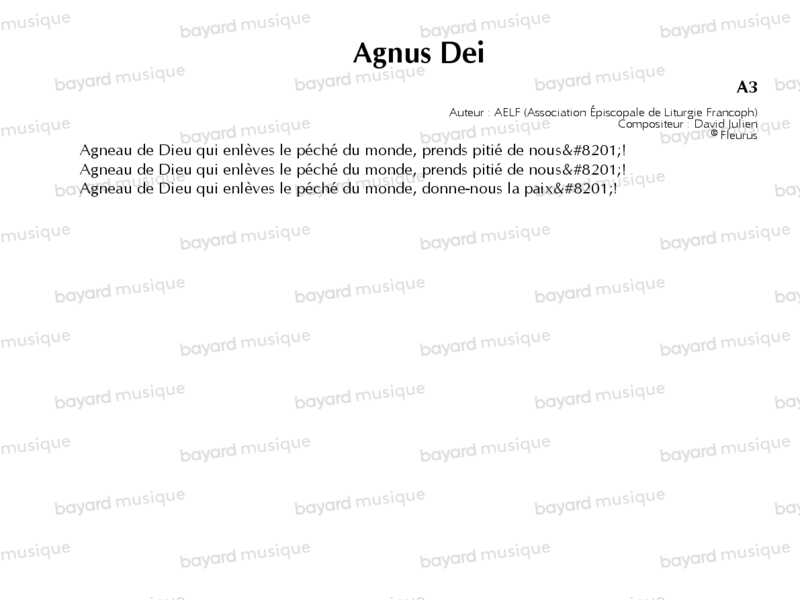 Agnus Dei

A3

Auteur : AELF (Association Épiscopale de Liturgie Francoph)
Compositeur : David Julien
© Fleurus

Agneau de Dieu qui enlèves le péché du monde, prends pitié de nous&#8201;!
Agneau de Dieu qui enlèves le péché du monde, prends pitié de nous&#8201;!
Agneau de Dieu qui enlèves le péché du monde, donne-nous la paix&#8201;!

bayard musique